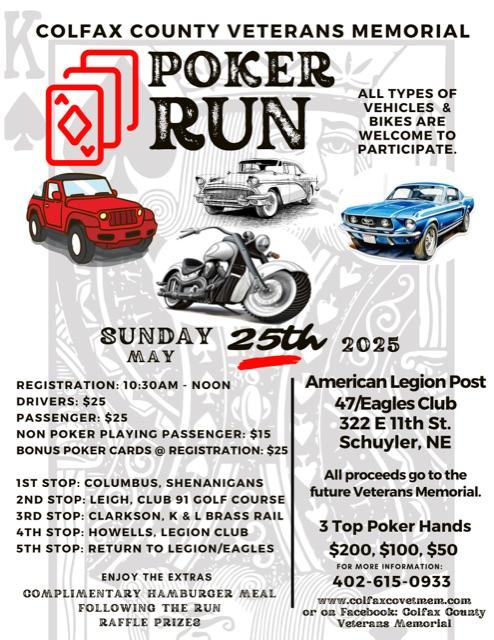 COLFAX COUNTY VETERANS MEMORIAL

POKER RUN

ALL TYPES OF VEHICLES & BIKES ARE WELCOME TO PARTICIPATE.

SUNDAY MAY 25th 2025

REGISTRATION: 10:30AM - NOON
DRIVERS: $25
PASSENGER: $25
NON POKER PLAYING PASSENGER: $15
BONUS POKER CARDS @ REGISTRATION: $25

1ST STOP: COLUMBUS, SHENANIGANS
2ND STOP: LEIGH, CLUB 91 GOLF COURSE
3RD STOP: CLARKSON, K & L BRASS RAIL
4TH STOP: HOWELLS, LEGION CLUB
5TH STOP: RETURN TO LEGION/EAGLES

ENJOY THE EXTRAS
COMPLIMENTARY HAMBURGER MEAL FOLLOWING THE RUN
RAFFLE PRIZES

American Legion Post 47/Eagles Club
322 E 11th St.
Schuyler, NE

All proceeds go to the future Veterans Memorial.

3 Top Poker Hands
$200, $100, $50

FOR MORE INFORMATION:
402-615-0933

www.colfaxcovetmem.com
or on Facebook: Colfax County Veterans Memorial